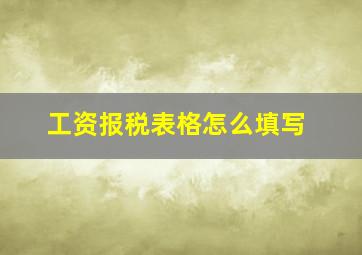 工资报税表格怎么填写